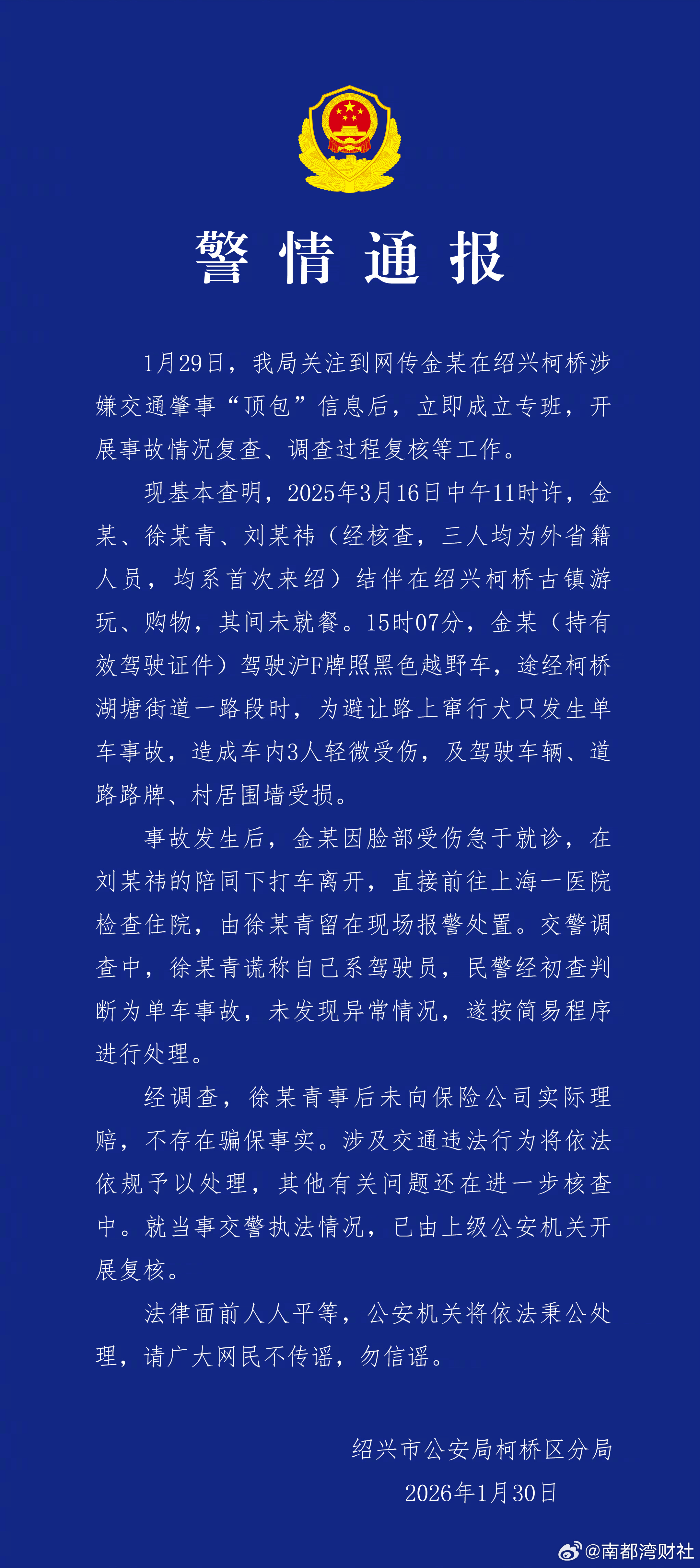 警情通报

1月29日，我局关注到网传金某在绍兴柯桥涉嫌交通肇事“顶包”信息后，立即成立专班，开展事故情况复查、调查过程复核等工作。

现基本查明，2025年3月16日中午11时许，金某、徐某青、刘某祎（经核查，三人均为外省籍人员，均系首次来绍）结伴在绍兴柯桥古镇游玩、购物，其间未就餐。15时07分，金某（持有效驾驶证件）驾驶沪F牌照黑色越野车，途经柯桥湖塘街道一路段时，为避让路上窜行犬只发生单车事故，造成车内3人轻微受伤，及驾驶车辆、道路路牌、村居围墙受损。

事故发生后，金某因脸部受伤急于就诊，在刘某祎的陪同下打车离开，直接前往上海一医院检查住院，由徐某青留在现场报警处置。交警调查中，徐某青谎称自己系驾驶员，民警经初查判断为单车事故，未发现异常情况，遂按简易程序进行处理。

经调查，徐某青事后未向保险公司实际理赔，不存在骗保事实。涉及交通违法行为将依法依规予以处理，其他有关问题还在进一步核查中。就当事交警执法情况，已由上级公安机关开展复核。

法律面前人人平等，公安机关将依法秉公处理，请广大网民不传谣，勿信谣。

绍兴市公安局柯桥区分局
2026年1月30日

@南都湾财社